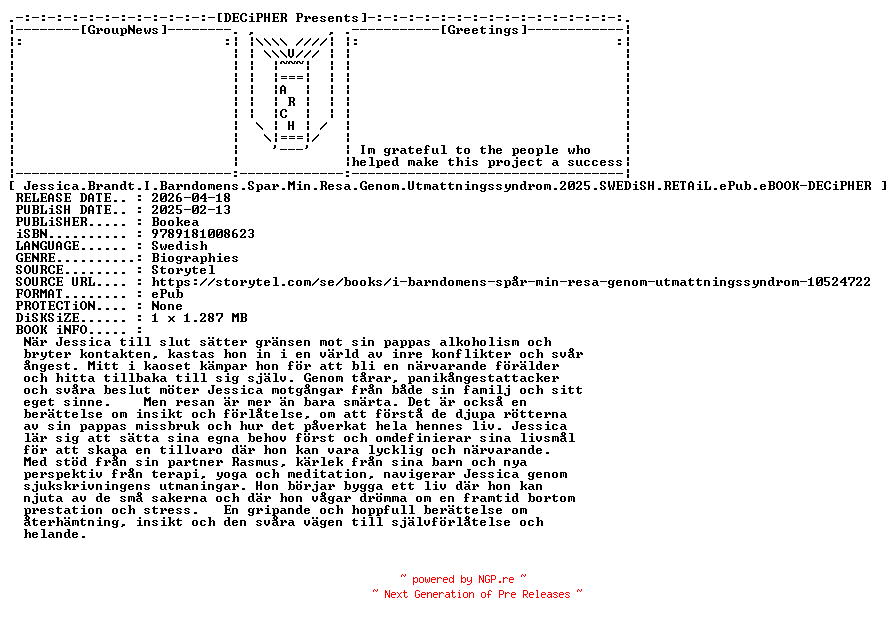 [DECiPHER Presents]

[GroupNews]

A R C H

[Greetings]

Im grateful to the people who helped make this project a success

[ Jessica.Brandt.I.Barndomens.Spar.Min.Resa.Genom.Utmattningssyndrom.2025.SWEDiSH.RETAiL.ePub.eBOOK-DECiPHER ]
RELEASE DATE.. : 2026-04-18
PUBLiSH DATE.. : 2025-02-13
PUBLiSHER..... : Bookea
iSBN.......... : 9789181008623
LANGUAGE...... : Swedish
GENRE......... : Biographies
SOURCE........ : Storytel
SOURCE URL.... : https://storytel.com/se/books/i-barndomens-spår-min-resa-genom-utmattningssyndrom-10524722
FORMAT........ : ePub
PROTECTiON.... : None
DiSKSiZE...... : 1 x 1.287 MB
BOOK iNFO..... :

När Jessica till slut sätter gränsen mot sin pappas alkoholism och bryter kontakten, kastas hon in i en värld av inre konflikter och svår ångest. Mitt i kaoset kämpar hon för att bli en närvarande förälder och hitta tillbaka till sig själv. Genom tårar, panikångestattacker och svåra beslut möter Jessica motgångar från både sin familj och sitt eget sinne. Men resan är mer än bara smärta. Det är också en berättelse om insikt och förlåtelse, om att förstå de djupa rötterna av sin pappas missbruk och hur det påverkat hela hennes liv. Jessica lär sig att sätta sina egna behov först och omdefinierar sina livsmål för att skapa en tillvaro där hon kan vara lycklig och närvarande. Med stöd från sin partner Rasmus, kärlek från sina barn och nya perspektiv från terapi, yoga och meditation, navigerar Jessica genom sjukskrivningens utmaningar. Hon börjar bygga ett liv där hon kan njuta av de små sakerna och där hon vågar drömma om en framtid bortom prestation och stress. En gripande och hoppfull berättelse om återhämtning, insikt och den svåra vägen till självförlåtelse och helande.

~ powered by NGP.re ~
~ Next Generation of Pre Releases ~